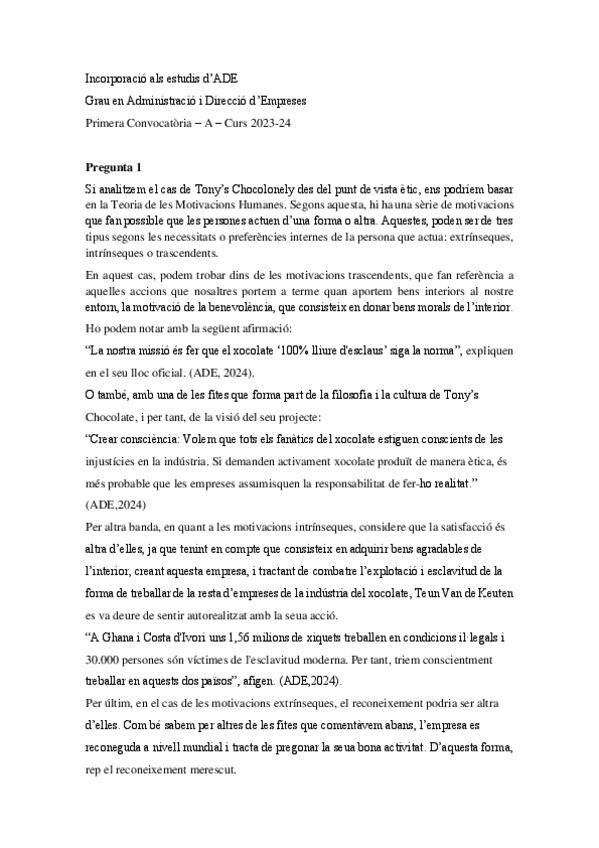 Incorporació als estudis d'ADE

Grau en Administració i Direcció d'Empreses

Primera Convocatòria – A – Curs 2023-24

Pregunta 1

Si analitzem el cas de Tony's Chocolonely des del punt de vista ètic, ens podríem basar en la Teoria de les Motivacions Humanes. Segons aquesta, hi ha una sèrie de motivacions que fan possible que les persones actuen d'una forma o altra. Aquestes, poden ser de tres tipus segons les necessitats o preferències internes de la persona que actua: extrínseques, intrínseques o trascendents.

En aquest cas, podem trobar dins de les motivacions trascendents, que fan referència a aquelles accions que nosaltres portem a terme quan aportem bens interiors al nostre entorn, la motivació de la benevolència, que consisteix en donar bens morals de l'interior.

Ho podem notar amb la següent afirmació:

"La nostra missió és fer que el xocolate '100% lliure d'esclaus' siga la norma", expliquen en el seu lloc oficial. (ADE, 2024).

O també, amb una de les fites que forma part de la filosofia i la cultura de Tony's Chocolate, i per tant, de la visió del seu projecte:

"Crear consciència: Volem que tots els fanàtics del xocolate estiguen conscients de les injustícies en la indústria. Si demanden activament xocolate produït de manera ètica, és més probable que les empreses assumisquen la responsabilitat de fer-ho realitat." (ADE,2024)

Per altra banda, en quant a les motivacions intrínseques, considere que la satisfacció és altra d'elles, ja que tenint en compte que consisteix en adquirir bens agradables de l'interior, creant aquesta empresa, i tractant de combatre l'explotació i esclavitud de la forma de treballar de la resta d'empreses de la indústria del xocolate, Teun Van de Keuten es va deure de sentir autorealitzat amb la seua acció.

"A Ghana i Costa d'Ivori uns 1,56 milions de xiquets treballen en condicions il·legals i 30.000 persones són víctimes de l'esclavitud moderna. Per tant, triem conscientment treballar en aquests dos països", afigen. (ADE,2024).

Per últim, en el cas de les motivacions extrínseques, el reconeixement podria ser altra d'elles. Com bé sabem per altres de les fites que comentàvem abans, l'empresa es reconeguda a nivell mundial i tracta de pregonar la seua bona activitat. D'aquesta forma, rep el reconeixement merescut.